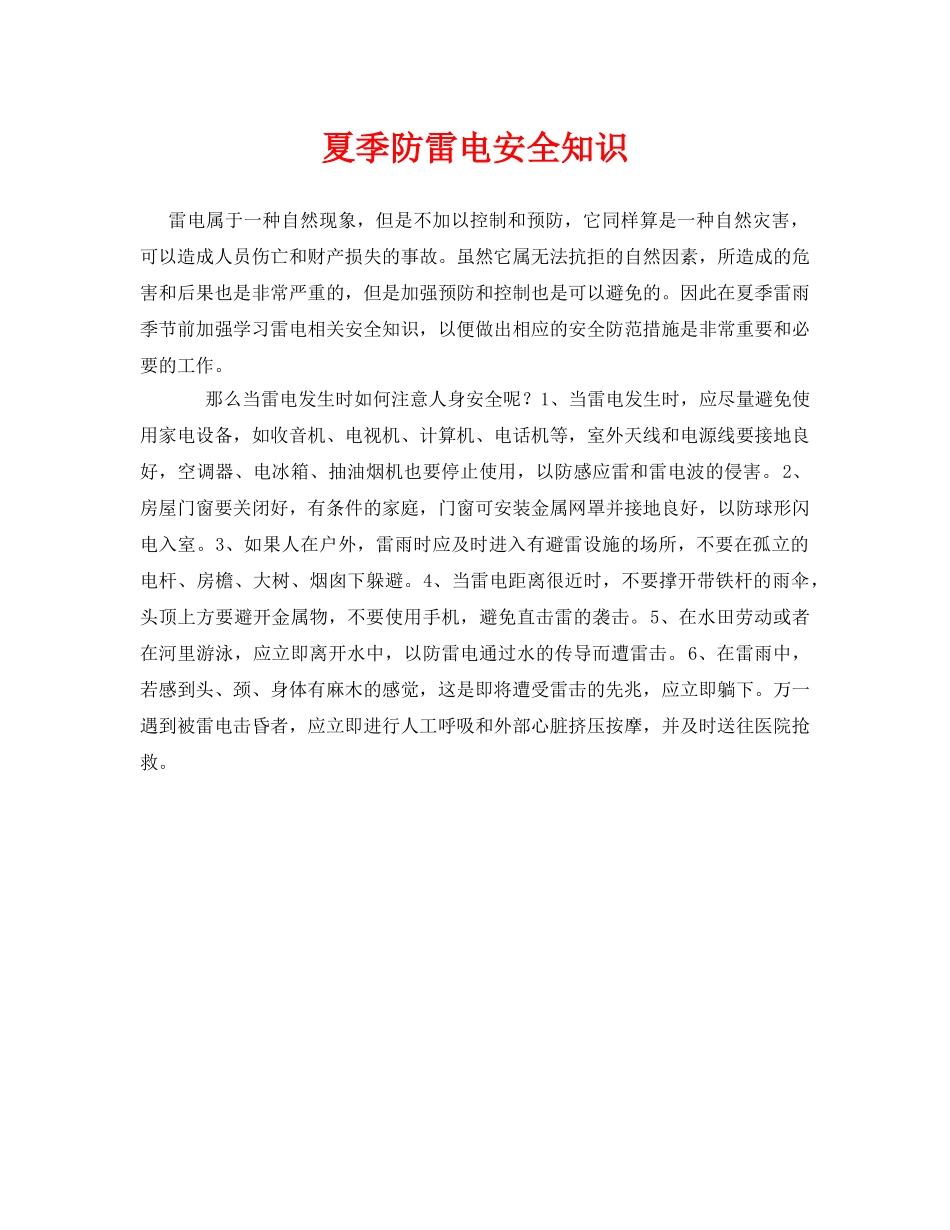 夏季防雷电安全知识

雷电属于一种自然现象，但是不加以控制和预防，它同样算是一种自然灾害，可以造成人员伤亡和财产损失的事故。虽然它属无法抗拒的自然因素，所造成的危害和后果也是非常严重的，但是加强预防和控制也是可以避免的。因此在夏季雷雨季节前加强学习雷电相关安全知识，以便做出相应的安全防范措施是非常重要和必要的工作。

那么当雷电发生时如何注意人身安全呢？1、当雷电发生时，应尽量避免使用家电设备，如收音机、电视机、计算机、电话机等，室外天线和电源线要接地良好，空调器、电冰箱、抽油烟机也要停止使用，以防感应雷和雷电波的侵害。2、房屋门窗要关闭好，有条件的家庭，门窗可安装金属网罩并接地良好，以防球形闪电入室。3、如果人在户外，雷雨时应及时进入有避雷设施的场所，不要在孤立的电杆、房檐、大树、烟囱下躲避。4、当雷电距离很近时，不要撑开带铁杆的雨伞，头顶上方要避开金属物，不要使用手机，避免直击雷的袭击。5、在水田劳动或者在河里游泳，应立即离开水中，以防雷电通过水的传导而遭雷击。6、在雷雨中，若感到头、颈、身体有麻木的感觉，这是即将遭受雷击的先兆，应立即躺下。万一遇到被雷电击昏者，应立即进行人工呼吸和外部心脏挤压按摩，并及时送往医院抢救。